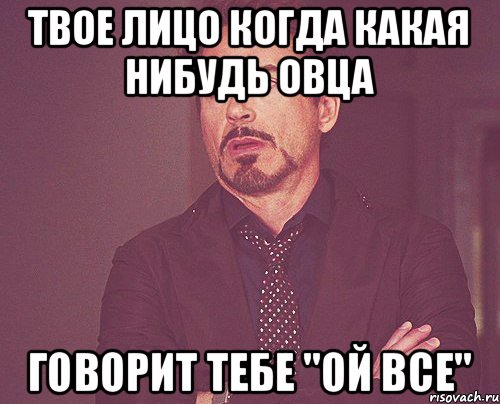 ТВОЕ ЛИЦО КОГДА КАКАЯ НИБУДЬ ОВЦА

ГОВОРИТ ТЕБЕ "ОЙ ВСЕ"

risovach.ru